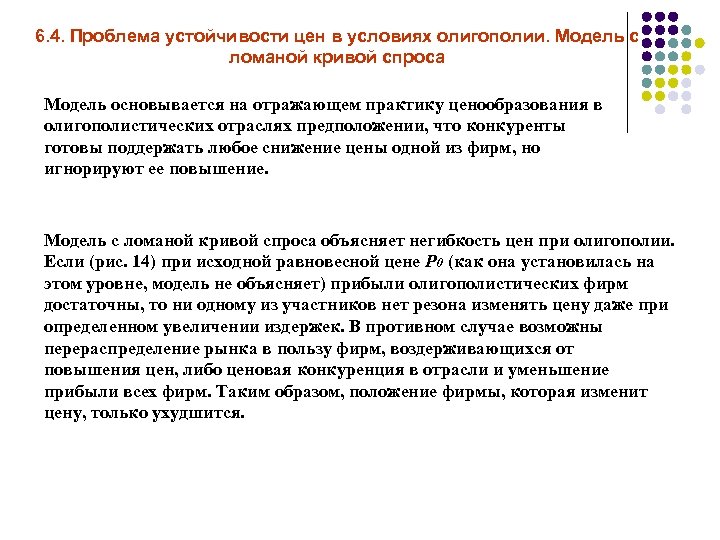 6.4. Проблема устойчивости цен в условиях олигополии. Модель с ломаной кривой спроса

Модель основывается на отражающем практику ценообразования в олигополистических отраслях предположении, что конкуренты готовы поддержать любое снижение цены одной из фирм, но игнорируют ее повышение.

Модель с ломаной кривой спроса объясняет негибкость цен при олигополии. Если (рис. 14) при исходной равновесной цене $P_0$ (как она установилась на этом уровне, модель не объясняет) прибыли олигополистических фирм достаточны, то ни одному из участников нет резона изменять цену даже при определенном увеличении издержек. В противном случае возможны перераспределение рынка в пользу фирм, воздерживающихся от повышения цен, либо ценовая конкуренция в отрасли и уменьшение прибыли всех фирм. Таким образом, положение фирмы, которая изменит цену, только ухудшится.